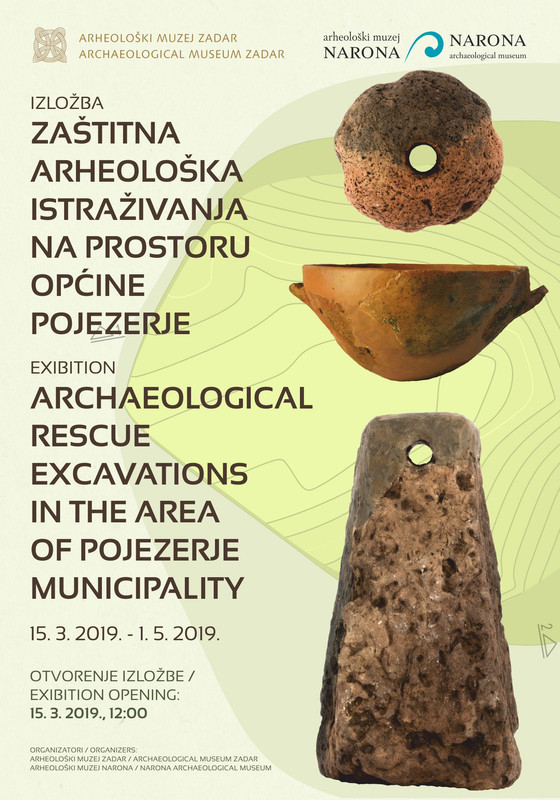 ARHEOLOŠKI MUZEJ ZADAR
ARCHAEOLOGICAL MUSEUM ZADAR

arheološki muzej
NARONA

NARONA
archaeological museum

IZLOŽBA
ZAŠTITNA ARHEOLOŠKA ISTRAŽIVANJA NA PROSTORU OPĆINE POJEZERJE

EXIBITION
ARCHAEOLOGICAL RESCUE EXCAVATIONS IN THE AREA OF POJEZERJE MUNICIPALITY

15. 3. 2019. - 1. 5. 2019.

OTVORENJE IZLOŽBE /
EXIBITION OPENING:
15. 3. 2019., 12:00

ORGANIZATORI / ORGANIZERS:
ARHEOLOŠKI MUZEJ ZADAR / ARCHAEOLOGICAL MUSEUM ZADAR
ARHEOLOŠKI MUZEJ NARONA / NARONA ARCHAEOLOGICAL MUSEUM